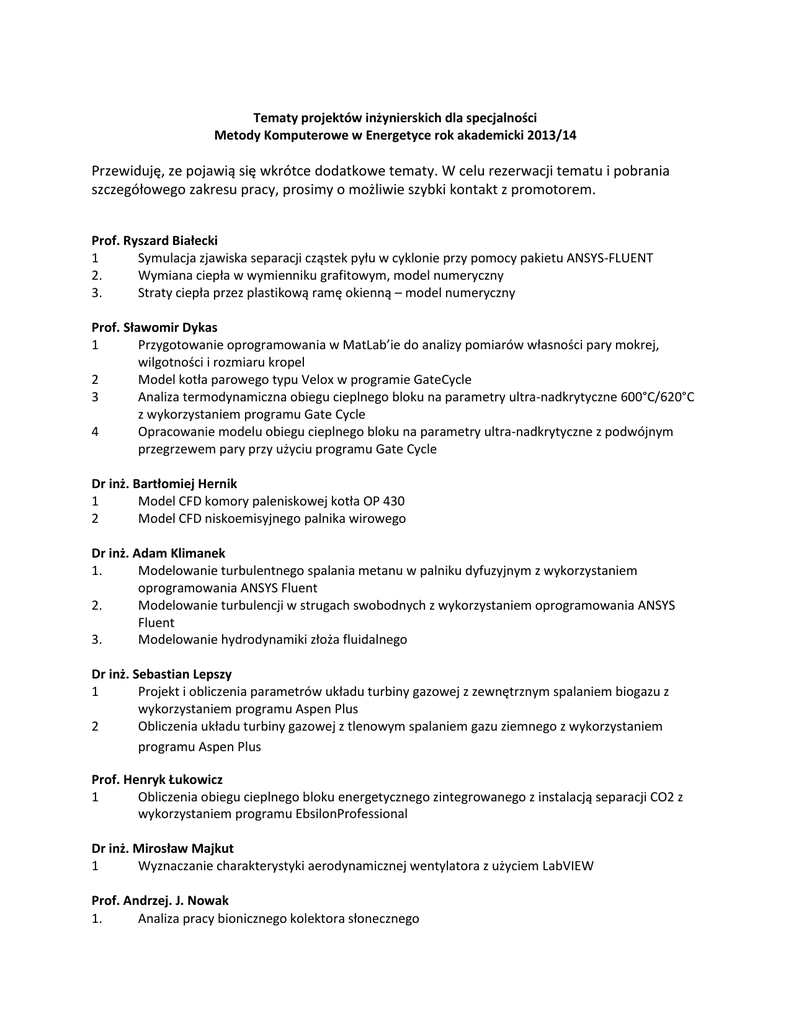 Tematy projektów inżynierskich dla specjalności
Metody Komputerowe w Energetyce rok akademicki 2013/14

Przewiduję, ze pojawią się wkrótce dodatkowe tematy. W celu rezerwacji tematu i pobrania szczegółowego zakresu pracy, prosimy o możliwie szybki kontakt z promotorem.

Prof. Ryszard Białecki
1 Symulacja zjawiska separacji cząstek pyłu w cyklonie przy pomocy pakietu ANSYS-FLUENT
2. Wymiana ciepła w wymienniku grafitowym, model numeryczny
3. Straty ciepła przez plastikową ramę okienną – model numeryczny

Prof. Sławomir Dykas
1 Przygotowanie oprogramowania w MatLab'ie do analizy pomiarów własności pary mokrej, wilgotności i rozmiaru kropel
2 Model kotła parowego typu Velox w programie GateCycle
3 Analiza termodynamiczna obiegu cieplnego bloku na parametry ultra-nadkrytyczne 600°C/620°C z wykorzystaniem programu Gate Cycle
4 Opracowanie modelu obiegu cieplnego bloku na parametry ultra-nadkrytyczne z podwójnym przegrzewem pary przy użyciu programu Gate Cycle

Dr inż. Bartłomiej Hernik
1 Model CFD komory paleniskowej kotła OP 430
2 Model CFD niskoemisyjnego palnika wirowego

Dr inż. Adam Klimanek
1. Modelowanie turbulentnego spalania metanu w palniku dyfuzyjnym z wykorzystaniem oprogramowania ANSYS Fluent
2. Modelowanie turbulencji w strugach swobodnych z wykorzystaniem oprogramowania ANSYS Fluent
3. Modelowanie hydrodynamiki złoża fluidalnego

Dr inż. Sebastian Lepszy
1 Projekt i obliczenia parametrów układu turbiny gazowej z zewnętrznym spalaniem biogazu z wykorzystaniem programu Aspen Plus
2 Obliczenia układu turbiny gazowej z tlenowym spalaniem gazu ziemnego z wykorzystaniem programu Aspen Plus

Prof. Henryk Łukowicz
1 Obliczenia obiegu cieplnego bloku energetycznego zintegrowanego z instalacją separacji CO2 z wykorzystaniem programu EbsilonProfessional

Dr inż. Mirosław Majkut
1 Wyznaczanie charakterystyki aerodynamicznej wentylatora z użyciem LabVIEW

Prof. Andrzej. J. Nowak
1. Analiza pracy bionicznego kolektora słonecznego